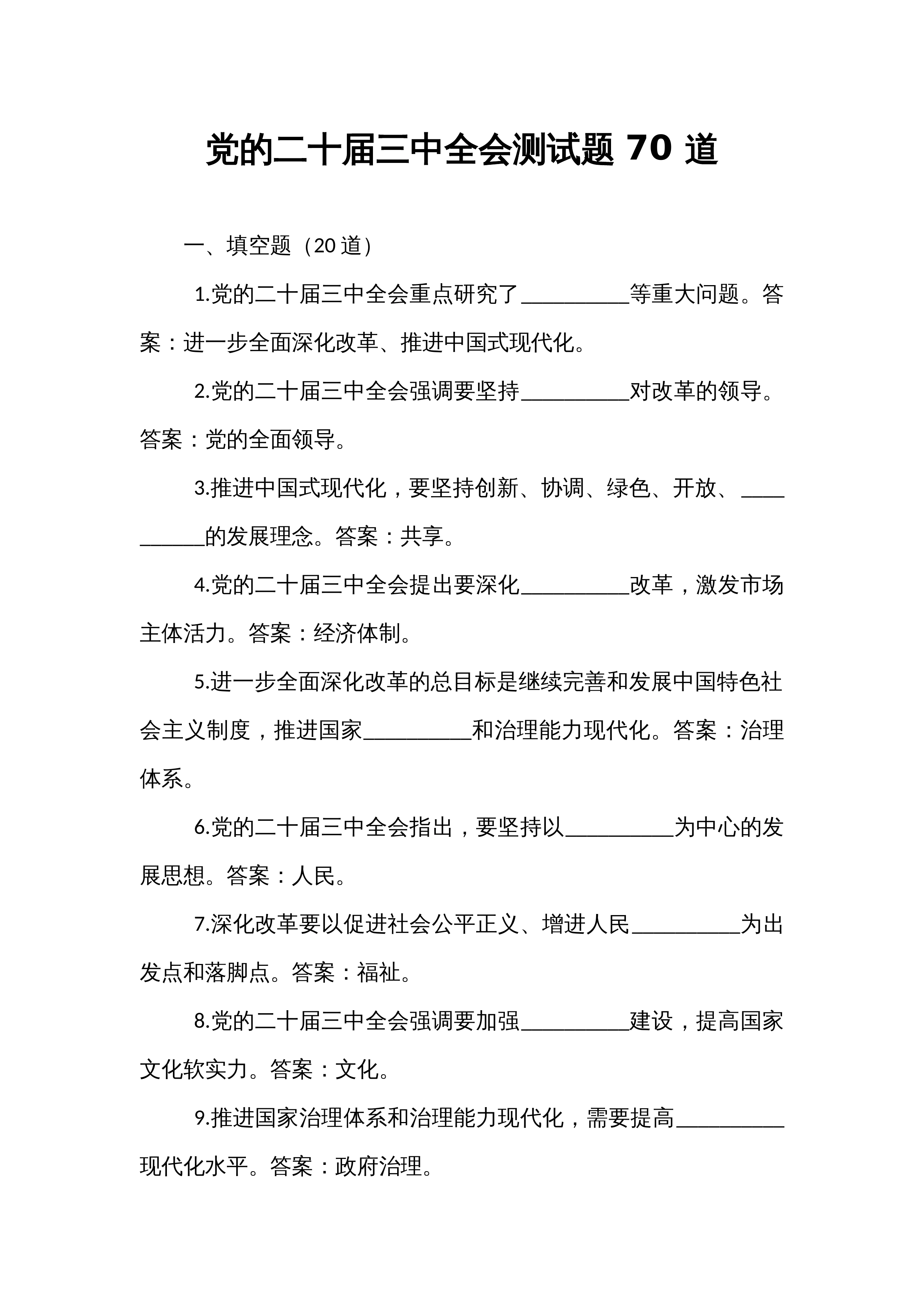 党的二十届三中全会测试题70道

一、填空题（20道）

1.党的二十届三中全会重点研究了____等重大问题。答案：进一步全面深化改革、推进中国式现代化。

2.党的二十届三中全会强调要坚持____对改革的领导。答案：党的全面领导。

3.推进中国式现代化，要坚持创新、协调、绿色、开放、____的发展理念。答案：共享。

4.党的二十届三中全会提出要深化____改革，激发市场主体活力。答案：经济体制。

5.进一步全面深化改革的总目标是继续完善和发展中国特色社会主义制度，推进国家____和治理能力现代化。答案：治理体系。

6.党的二十届三中全会指出，要坚持以____为中心的发展思想。答案：人民。

7.深化改革要以促进社会公平正义、增进人民____为出发点和落脚点。答案：福祉。

8.党的二十届三中全会强调要加强____建设，提高国家文化软实力。答案：文化。

9.推进国家治理体系和治理能力现代化，需要提高____现代化水平。答案：政府治理。